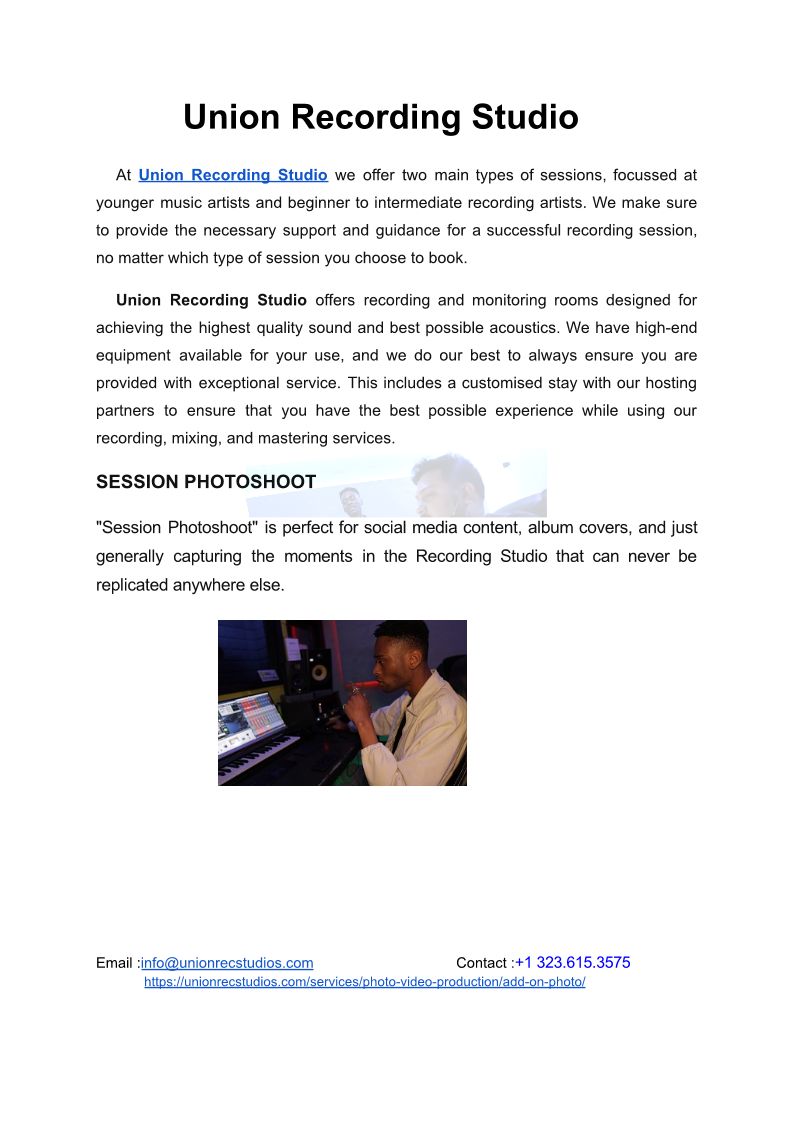 Union Recording Studio

At Union Recording Studio we offer two main types of sessions, focussed at younger music artists and beginner to intermediate recording artists. We make sure to provide the necessary support and guidance for a successful recording session, no matter which type of session you choose to book.

Union Recording Studio offers recording and monitoring rooms designed for achieving the highest quality sound and best possible acoustics. We have high-end equipment available for your use, and we do our best to always ensure you are provided with exceptional service. This includes a customised stay with our hosting partners to ensure that you have the best possible experience while using our recording, mixing, and mastering services.

SESSION PHOTOSHOOT

"Session Photoshoot" is perfect for social media content, album covers, and just generally capturing the moments in the Recording Studio that can never be replicated anywhere else.

Email :info@unionrecstudios.com Contact :+1 323.615.3575
https://unionrecstudios.com/services/photo-video-production/add-on-photo/